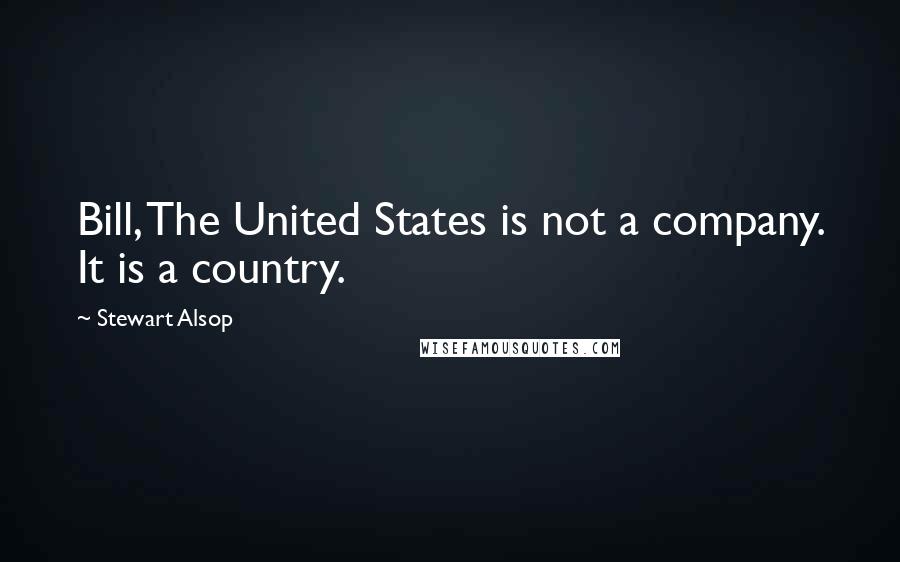 Bill, The United States is not a company. It is a country.

~ Stewart Alsop

WISEFAMOUSQUOTES.COM